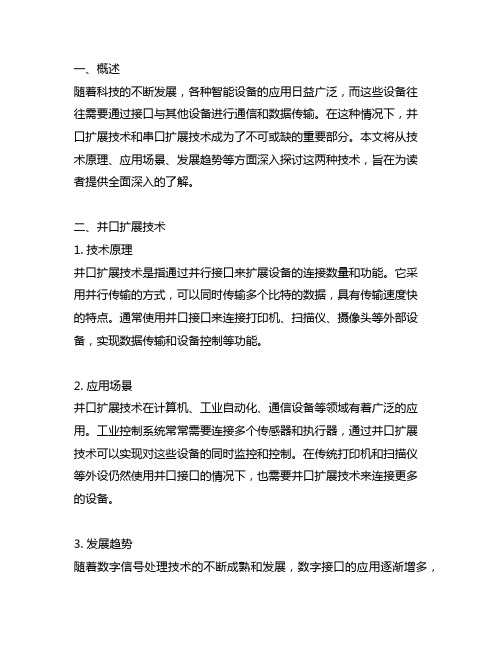 一、概述
随着科技的不断发展，各种智能设备的应用日益广泛，而这些设备往往需要通过接口与其他设备进行通信和数据传输。在这种情况下，并口扩展技术和串口扩展技术成为了不可或缺的重要部分。本文将从技术原理、应用场景、发展趋势等方面深入探讨这两种技术，旨在为读者提供全面深入的了解。

二、并口扩展技术
1. 技术原理
并口扩展技术是指通过并行接口来扩展设备的连接数量和功能。它采用并行传输的方式，可以同时传输多个比特的数据，具有传输速度快的特点。通常使用并口接口来连接打印机、扫描仪、摄像头等外部设备，实现数据传输和设备控制等功能。

2. 应用场景
并口扩展技术在计算机、工业自动化、通信设备等领域有着广泛的应用。工业控制系统常常需要连接多个传感器和执行器，通过并口扩展技术可以实现对这些设备的同时监控和控制。在传统打印机和扫描仪等外设仍然使用并口接口的情况下，也需要并口扩展技术来连接更多的设备。

3. 发展趋势
随着数字信号处理技术的不断成熟和发展，数字接口的应用逐渐增多，